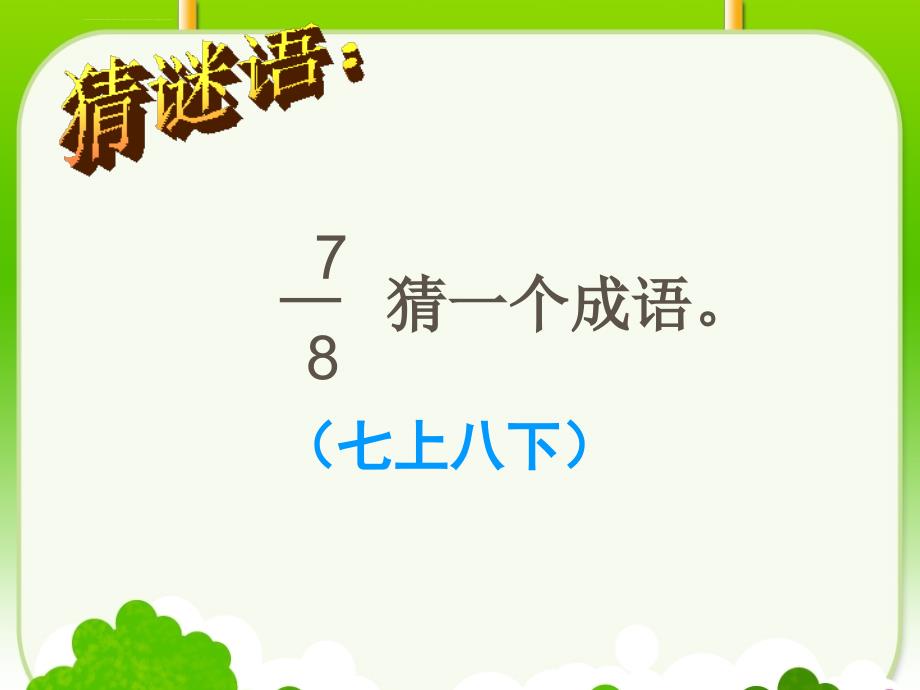 猜谜语：

$\frac{7}{8}$ 猜一个成语。

（七上八下）